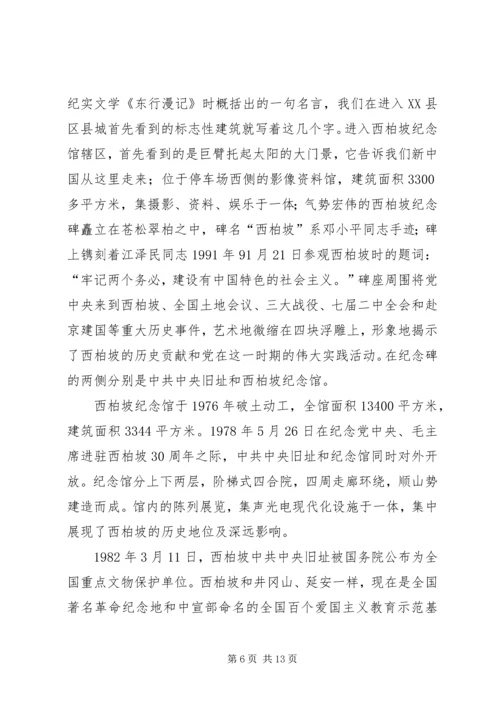 纪实文学《东行漫记》时概括出的一句名言，我们在进入XX县区县城首先看到的标志性建筑就写着这几个字。进入西柏坡纪念馆辖区，首先看到的是巨臂托起太阳的大门景，它告诉我们新中国从这里走来；位于停车场西侧的影像资料馆，建筑面积3300多平方米，集摄影、资料、娱乐于一体；气势宏伟的西柏坡纪念碑矗立在苍松翠柏之中，碑名“西柏坡”系邓小平同志手迹；碑上镌刻着江泽民同志1991年91月21日参观西柏坡时的题词：“牢记两个务必，建设有中国特色的社会主义。”碑座周围将党中央来到西柏坡、全国土地会议、三大战役、七届二中全会和赴京建国等重大历史事件，艺术地微缩在四块浮雕上，形象地揭示了西柏坡的历史贡献和党在这一时期的伟大实践活动。在纪念碑的两侧分别是中共中央旧址和西柏坡纪念馆。

西柏坡纪念馆于1976年破土动工，全馆面积13400平方米，建筑面积3344平方米。1978年5月26日在纪念党中央、毛主席进驻西柏坡30周年之际，中共中央旧址和纪念馆同时对外开放。纪念馆分上下两层，阶梯式四合院，四周走廊环绕，顺山势建造而成。馆内的陈列展览，集声光电现代化设施于一体，集中展现了西柏坡的历史地位及深远影响。

1982年3月11日，西柏坡中共中央旧址被国务院公布为全国重点文物保护单位。西柏坡和井冈山、延安一样，现在是全国著名革命纪念地和中宣部命名的全国百个爱国主义教育示范基

第6页 共13页